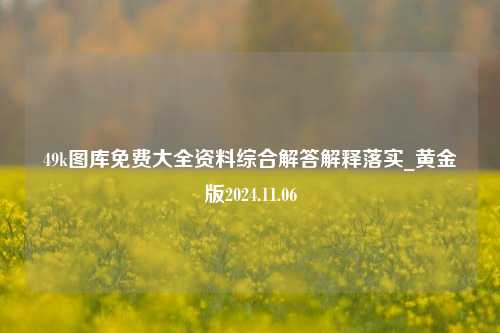 49k图库免费大全资料综合解答解释落实_黄金版2024.11.06